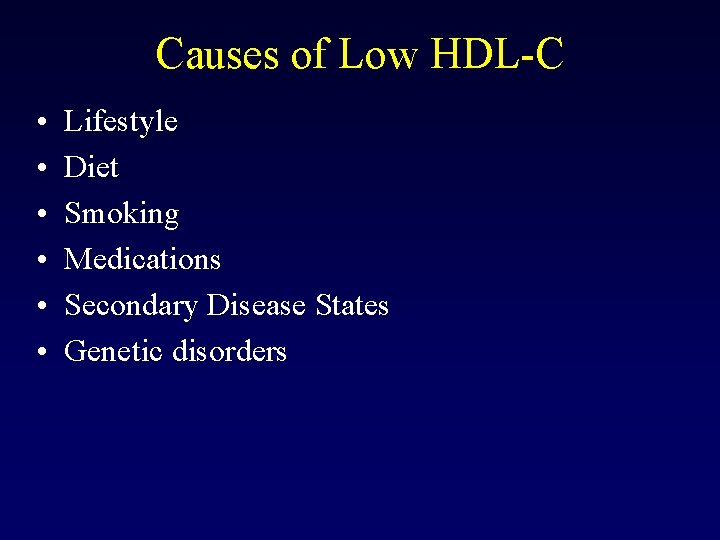 Causes of Low HDL-C

• Lifestyle
• Diet
• Smoking
• Medications
• Secondary Disease States
• Genetic disorders